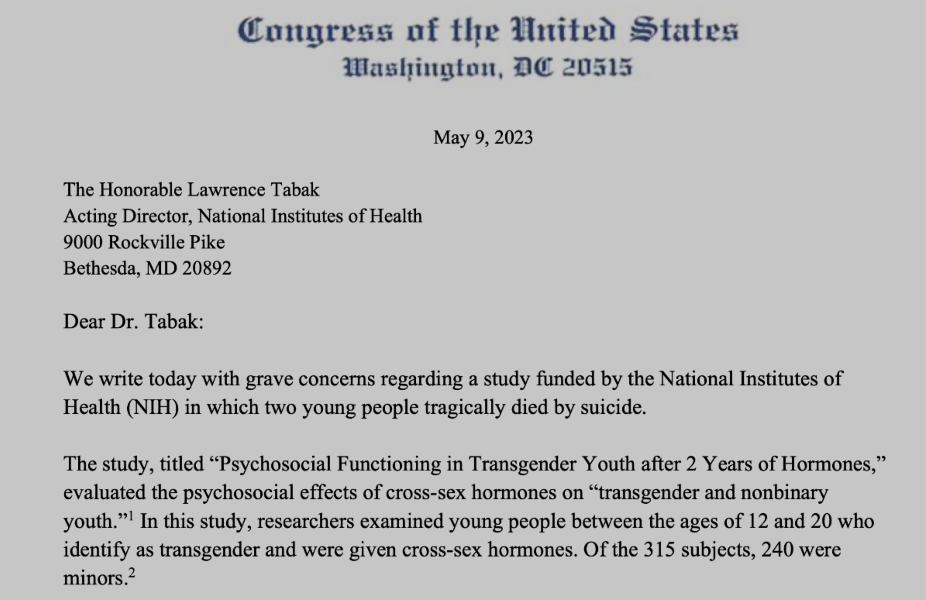 Congress of the United States
Washington, DC 20515

May 9, 2023

The Honorable Lawrence Tabak
Acting Director, National Institutes of Health
9000 Rockville Pike
Bethesda, MD 20892

Dear Dr. Tabak:

We write today with grave concerns regarding a study funded by the National Institutes of Health (NIH) in which two young people tragically died by suicide.

The study, titled “Psychosocial Functioning in Transgender Youth after 2 Years of Hormones,” evaluated the psychosocial effects of cross-sex hormones on “transgender and nonbinary youth.”$^1$ In this study, researchers examined young people between the ages of 12 and 20 who identify as transgender and were given cross-sex hormones. Of the 315 subjects, 240 were minors.$^2$